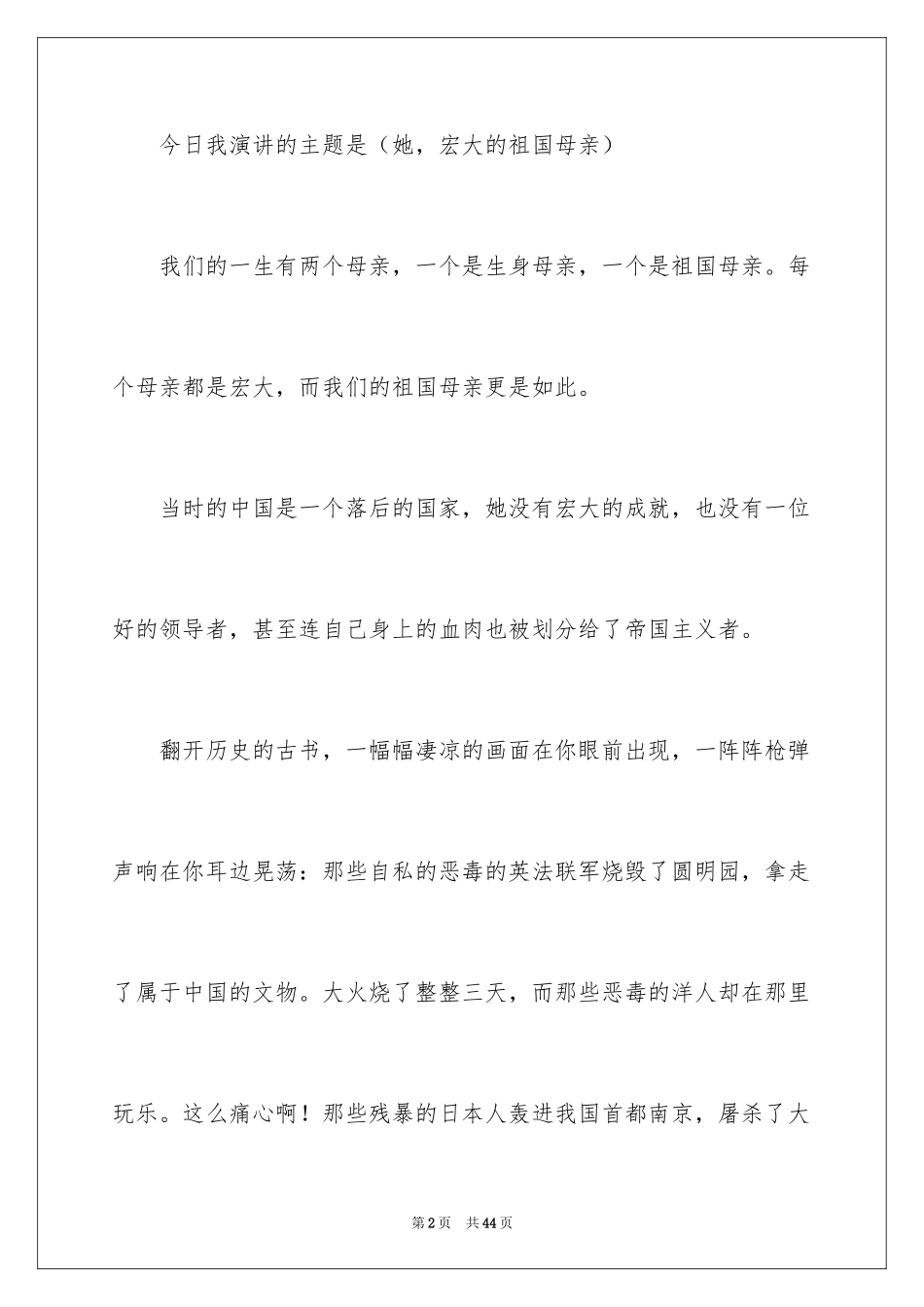 今日我演讲的主题是（她，宏大的祖国母亲）

我们的一生有两个母亲，一个是生身母亲，一个是祖国母亲。每个母亲都是宏大，而我们的祖国母亲更是如此。

当时的中国是一个落后的国家，她没有宏大的成就，也没有一位好的领导者，甚至连自己身上的血肉也被划分给了帝国主义者。

翻开历史的古书，一幅幅凄凉的画面在你眼前出现，一阵阵枪弹声响在你耳边晃荡：那些自私的恶毒的英法联军烧毁了圆明园，拿走了属于中国的文物。大火烧了整整三天，而那些恶毒的洋人却在那里玩乐。这么痛心啊！那些残暴的日本人轰进我国首都南京，屠杀了大

第2页 共44页